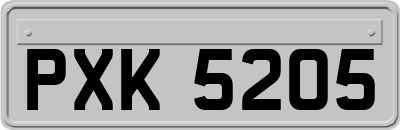 PXK 5205